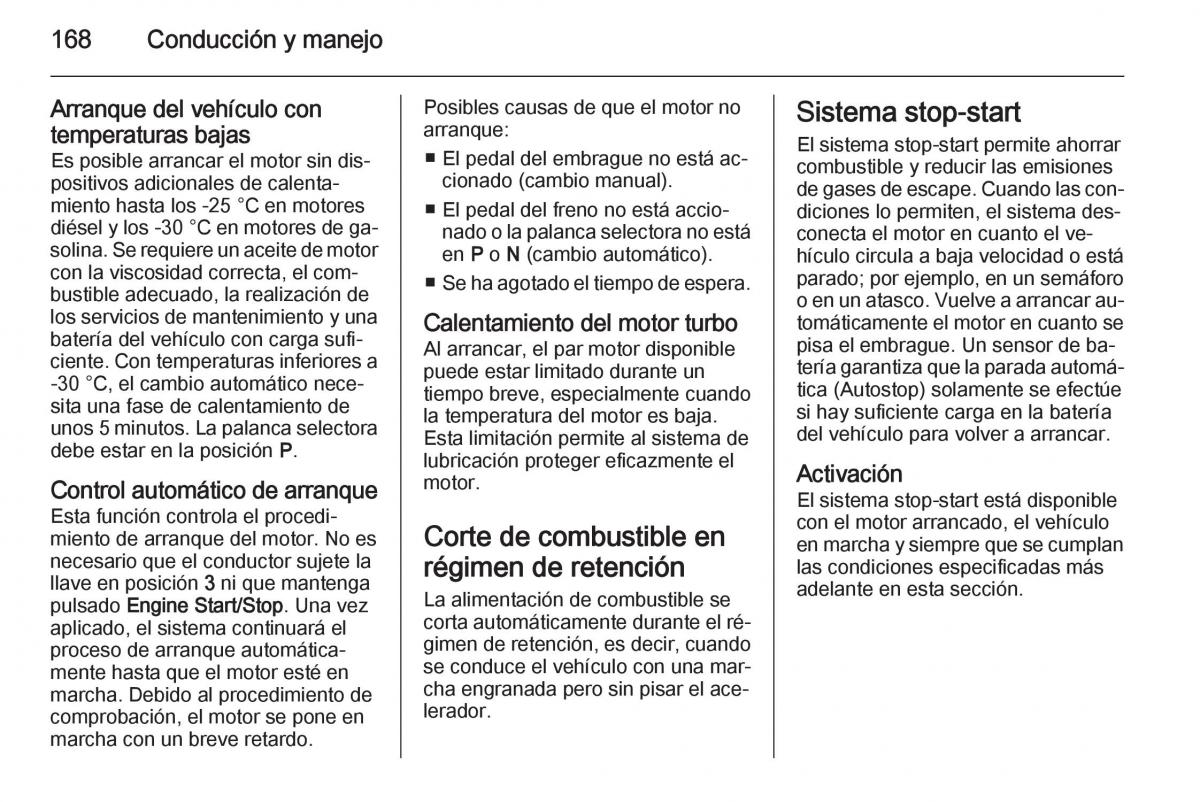 168 Conducción y manejo

Arranque del vehículo con temperaturas bajas
Es posible arrancar el motor sin dispositivos adicionales de calentamiento hasta los -25 °C en motores diésel y los -30 °C en motores de gasolina. Se requiere un aceite de motor con la viscosidad correcta, el combustible adecuado, la realización de los servicios de mantenimiento y una batería del vehículo con carga suficiente. Con temperaturas inferiores a -30 °C, el cambio automático necesita una fase de calentamiento de unos 5 minutos. La palanca selectora debe estar en la posición P.

Control automático de arranque
Esta función controla el procedimiento de arranque del motor. No es necesario que el conductor sujete la llave en posición 3 ni que mantenga pulsado Engine Start/Stop. Una vez aplicado, el sistema continuará el proceso de arranque automáticamente hasta que el motor esté en marcha. Debido al procedimiento de comprobación, el motor se pone en marcha con un breve retardo.

Posibles causas de que el motor no arranque:
■ El pedal del embrague no está accionado (cambio manual).
■ El pedal del freno no está accionado o la palanca selectora no está en P o N (cambio automático).
■ Se ha agotado el tiempo de espera.

Calentamiento del motor turbo
Al arrancar, el par motor disponible puede estar limitado durante un tiempo breve, especialmente cuando la temperatura del motor es baja. Esta limitación permite al sistema de lubricación proteger eficazmente el motor.

Corte de combustible en régimen de retención
La alimentación de combustible se corta automáticamente durante el régimen de retención, es decir, cuando se conduce el vehículo con una marcha engranada pero sin pisar el acelerador.

Sistema stop-start
El sistema stop-start permite ahorrar combustible y reducir las emisiones de gases de escape. Cuando las condiciones lo permiten, el sistema desconecta el motor en cuanto el vehículo circula a baja velocidad o está parado; por ejemplo, en un semáforo o en un atasco. Vuelve a arrancar automáticamente el motor en cuanto se pisa el embrague. Un sensor de batería garantiza que la parada automática (Autostop) solamente se efectúe si hay suficiente carga en la batería del vehículo para volver a arrancar.

Activación
El sistema stop-start está disponible con el motor arrancado, el vehículo en marcha y siempre que se cumplan las condiciones especificadas más adelante en esta sección.